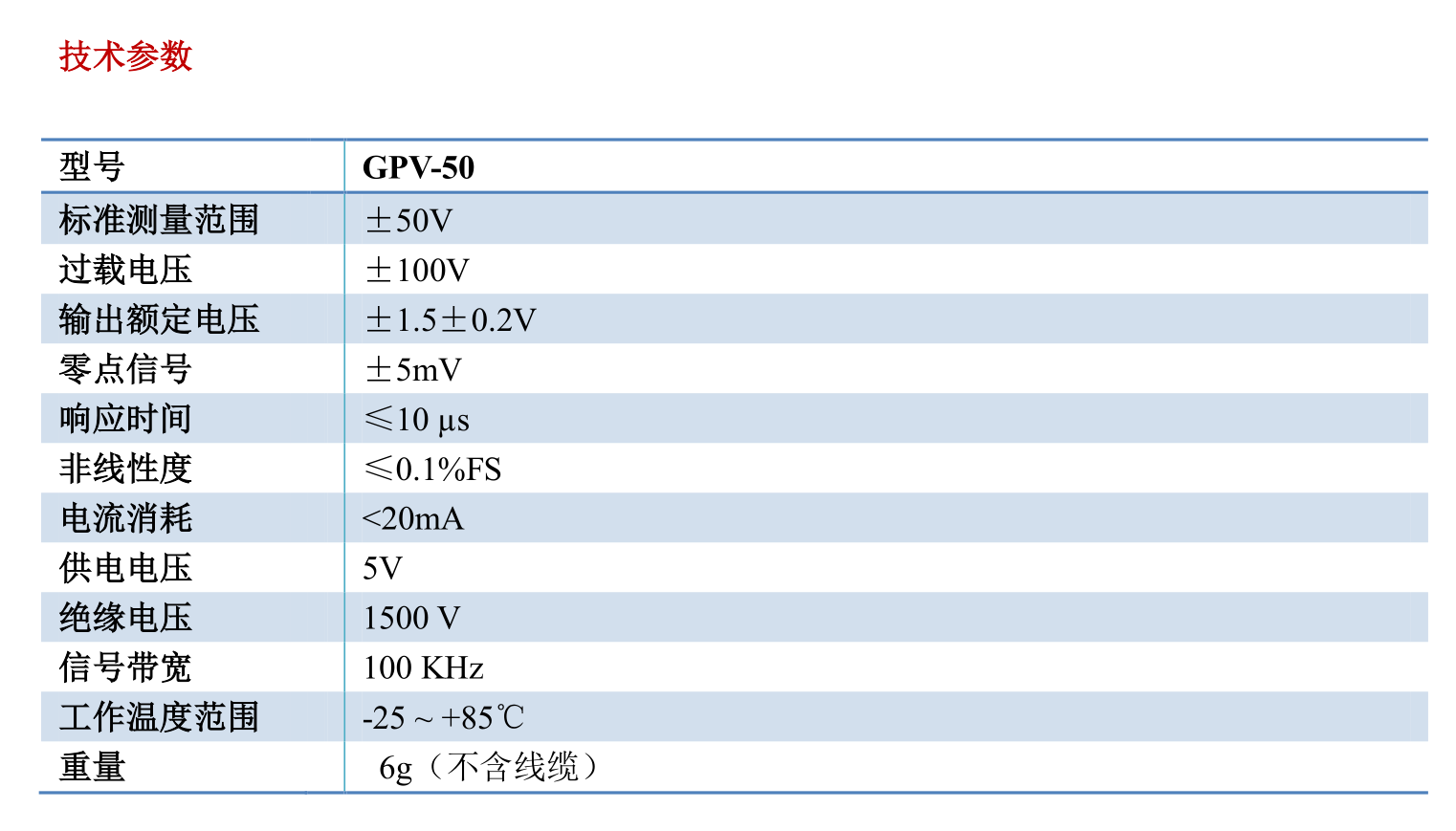 技术参数

| 型号 | GPV-50 |
|---|---|
| 标准测量范围 | ±50V |
| 过载电压 | ±100V |
| 输出额定电压 | ±1.5±0.2V |
| 零点信号 | ±5mV |
| 响应时间 | ≤10 μs |
| 非线性度 | ≤0.1%FS |
| 电流消耗 | <20mA |
| 供电电压 | 5V |
| 绝缘电压 | 1500 V |
| 信号带宽 | 100 KHz |
| 工作温度范围 | -25 ~ +85℃ |
| 重量 | 6g（不含线缆） |